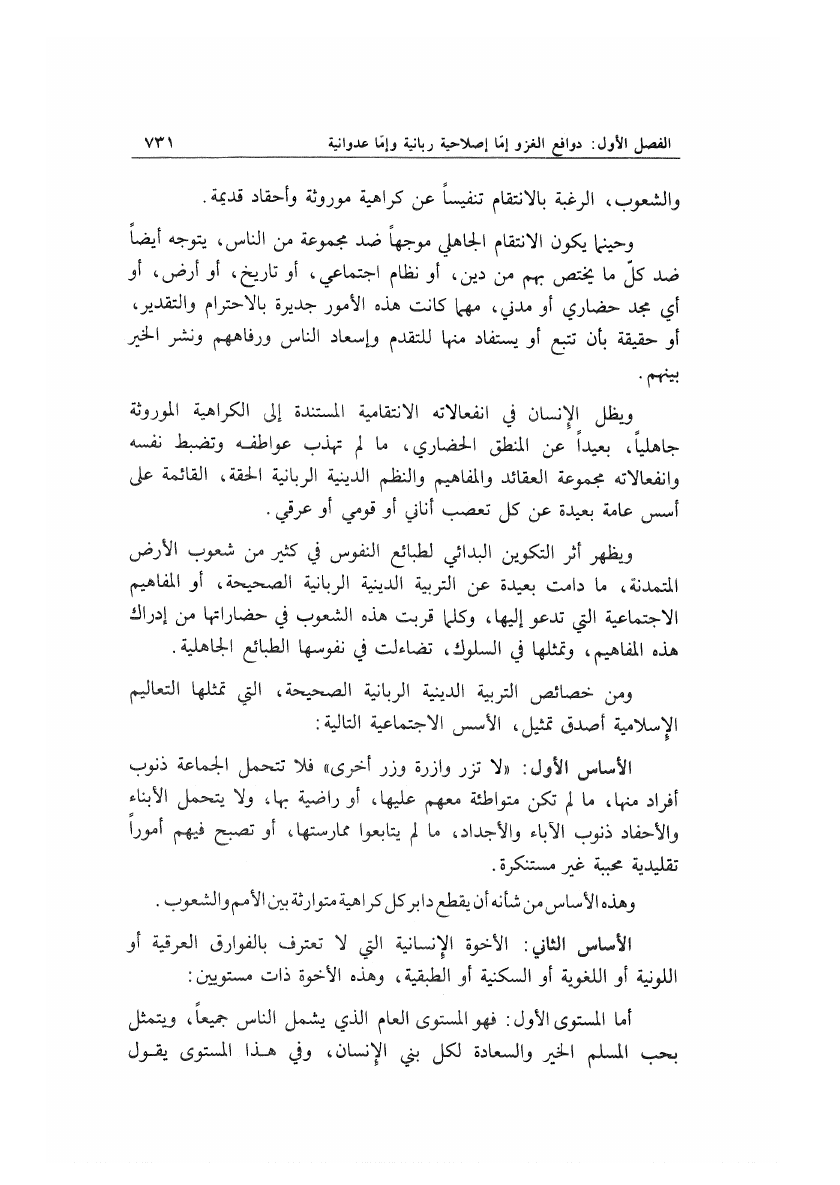 الفصل الأول: دوافع الغزو إمّا إصلاحية ربانية وإمّا عدوانية ٧٣١

والشعوب، الرغبة بالانتقام تنفيساً عن كراهية موروثة وأحقاد قديمة.

وحينما يكون الانتقام الجاهلي موجهاً ضد مجموعة من الناس، يتوجه أيضاً ضد كلّ ما يختص بهم من دين، أو نظام اجتماعي، أو تاريخ، أو أرض، أو أي مجد حضاري أو مدني، مهما كانت هذه الأمور جديرة بالاحترام والتقدير، أو حقيقة بأن تتبع أو يستفاد منها للتقدم وإسعاد الناس ورفاههم ونشر الخير بينهم.

ويظل الإنسان في انفعالاته الانتقامية المستندة إلى الكراهية الموروثة جاهلياً، بعيداً عن المنطق الحضاري، ما لم تهذب عواطفه وتضبط نفسه وانفعالاته مجموعة العقائد والمفاهيم والنظم الدينية الربانية الحقة، القائمة على أسس عامة بعيدة عن كل تعصب أناني أو قومي أو عرقي.

ويظهر أثر التكوين البدائي لطبائع النفوس في كثير من شعوب الأرض المتمدنة، ما دامت بعيدة عن التربية الدينية الربانية الصحيحة، أو المفاهيم الاجتماعية التي تدعو إليها، وكلما قربت هذه الشعوب في حضاراتها من إدراك هذه المفاهيم، وتمثلها في السلوك، تضاءلت في نفوسها الطبائع الجاهلية.

ومن خصائص التربية الدينية الربانية الصحيحة، التي تمثلها التعاليم الإسلامية أصدق تمثيل، الأسس الاجتماعية التالية:

الأساس الأول: «لا تزر وازرة وزر أخرى» فلا تتحمل الجماعة ذنوب أفراد منها، ما لم تكن متواطئة معهم عليها، أو راضية بها، ولا يتحمل الأبناء والأحفاد ذنوب الآباء والأجداد، ما لم يتابعوا ممارستها، أو تصبح فيهم أموراً تقليدية محببة غير مستنكرة.

وهذه الأساس من شأنه أن يقطع دابر كل كراهية متوارثة بين الأمم والشعوب.

الأساس الثاني: الأخوة الإنسانية التي لا تعترف بالفوارق العرقية أو اللونية أو اللغوية أو السكنية أو الطبقية، وهذه الأخوة ذات مستويين:

أما المستوى الأول: فهو المستوى العام الذي يشمل الناس جميعاً، ويتمثل بحب المسلم الخير والسعادة لكل بني الإنسان، وفي هذا المستوى يقول